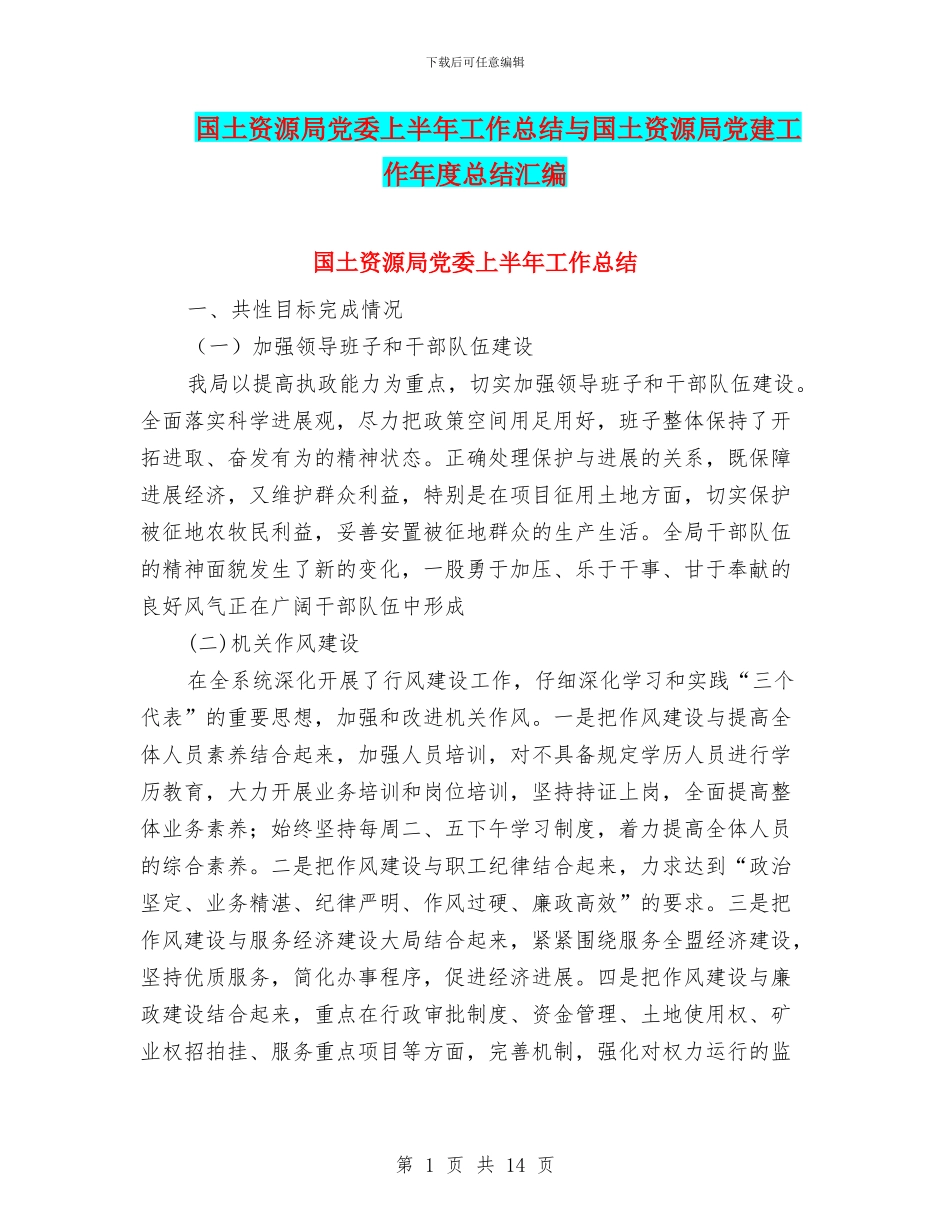 下载后可任意编辑

国土资源局党委上半年工作总结与国土资源局党建工作年度总结汇编

国土资源局党委上半年工作总结

一、共性目标完成情况

（一）加强领导班子和干部队伍建设

我局以提高执政能力为重点，切实加强领导班子和干部队伍建设。全面落实科学进展观，尽力把政策空间用足用好，班子整体保持了开拓进取、奋发有为的精神状态。正确处理保护与进展的关系，既保障进展经济，又维护群众利益，特别是在项目征用土地方面，切实保护被征地农牧民利益，妥善安置被征地群众的生产生活。全局干部队伍的精神面貌发生了新的变化，一股勇于加压、乐于干事、甘于奉献的良好风气正在广阔干部队伍中形成

(二)机关作风建设

在全系统深化开展了行风建设工作，仔细深化学习和实践“三个代表”的重要思想，加强和改进机关作风。一是把作风建设与提高全体人员素养结合起来，加强人员培训，对不具备规定学历人员进行学历教育，大力开展业务培训和岗位培训，坚持持证上岗，全面提高整体业务素养；始终坚持每周二、五下午学习制度，着力提高全体人员的综合素养。二是把作风建设与职工纪律结合起来，力求达到“政治坚定、业务精湛、纪律严明、作风过硬、廉政高效”的要求。三是把作风建设与服务经济建设大局结合起来，紧紧围绕服务全盟经济建设，坚持优质服务，简化办事程序，促进经济进展。四是把作风建设与廉政建设结合起来，重点在行政审批制度、资金管理、土地使用权、矿业权招拍挂、服务重点项目等方面，完善机制，强化对权力运行的监

第 1 页 共 14 页